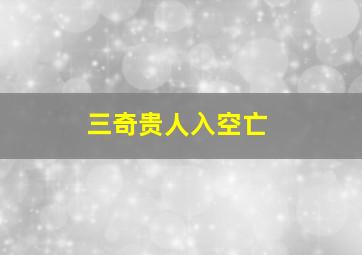 三奇贵人入空亡